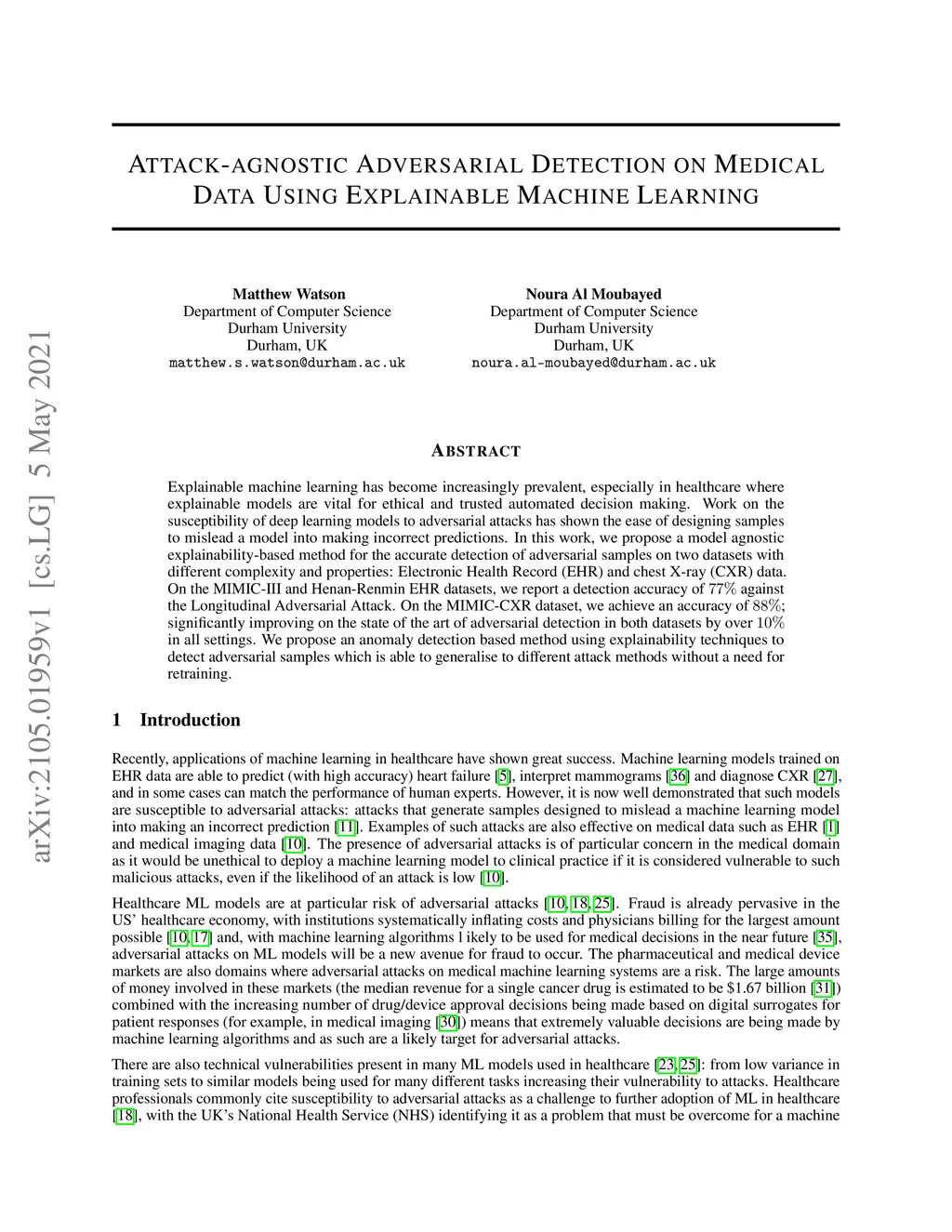 arXiv:2105.01959v1 [cs.LG] 5 May 2021

ATTACK-AGNOSTIC ADVERSARIAL DETECTION ON MEDICAL DATA USING EXPLAINABLE MACHINE LEARNING

Matthew Watson
Department of Computer Science
Durham University
Durham, UK
matthew.s.watson@durham.ac.uk

Noura Al Moubayed
Department of Computer Science
Durham University
Durham, UK
noura.al-moubayed@durham.ac.uk

ABSTRACT

Explainable machine learning has become increasingly prevalent, especially in healthcare where explainable models are vital for ethical and trusted automated decision making. Work on the susceptibility of deep learning models to adversarial attacks has shown the ease of designing samples to mislead a model into making incorrect predictions. In this work, we propose a model agnostic explainability-based method for the accurate detection of adversarial samples on two datasets with different complexity and properties: Electronic Health Record (EHR) and chest X-ray (CXR) data. On the MIMIC-III and Henan-Renmin EHR datasets, we report a detection accuracy of 77% against the Longitudinal Adversarial Attack. On the MIMIC-CXR dataset, we achieve an accuracy of 88%; significantly improving on the state of the art of adversarial detection in both datasets by over 10% in all settings. We propose an anomaly detection based method using explainability techniques to detect adversarial samples which is able to generalise to different attack methods without a need for retraining.

1 Introduction

Recently, applications of machine learning in healthcare have shown great success. Machine learning models trained on EHR data are able to predict (with high accuracy) heart failure [5], interpret mammograms [36] and diagnose CXR [27], and in some cases can match the performance of human experts. However, it is now well demonstrated that such models are susceptible to adversarial attacks: attacks that generate samples designed to mislead a machine learning model into making an incorrect prediction [11]. Examples of such attacks are also effective on medical data such as EHR [1] and medical imaging data [10]. The presence of adversarial attacks is of particular concern in the medical domain as it would be unethical to deploy a machine learning model to clinical practice if it is considered vulnerable to such malicious attacks, even if the likelihood of an attack is low [10].

Healthcare ML models are at particular risk of adversarial attacks [10, 18, 25]. Fraud is already pervasive in the US' healthcare economy, with institutions systematically inflating costs and physicians billing for the largest amount possible [10, 17] and, with machine learning algorithms l ikely to be used for medical decisions in the near future [35], adversarial attacks on ML models will be a new avenue for fraud to occur. The pharmaceutical and medical device markets are also domains where adversarial attacks on medical machine learning systems are a risk. The large amounts of money involved in these markets (the median revenue for a single cancer drug is estimated to be $1.67 billion [31]) combined with the increasing number of drug/device approval decisions being made based on digital surrogates for patient responses (for example, in medical imaging [30]) means that extremely valuable decisions are being made by machine learning algorithms and as such are a likely target for adversarial attacks.

There are also technical vulnerabilities present in many ML models used in healthcare [23, 25]: from low variance in training sets to similar models being used for many different tasks increasing their vulnerability to attacks. Healthcare professionals commonly cite susceptibility to adversarial attacks as a challenge to further adoption of ML in healthcare [18], with the UK's National Health Service (NHS) identifying it as a problem that must be overcome for a machine